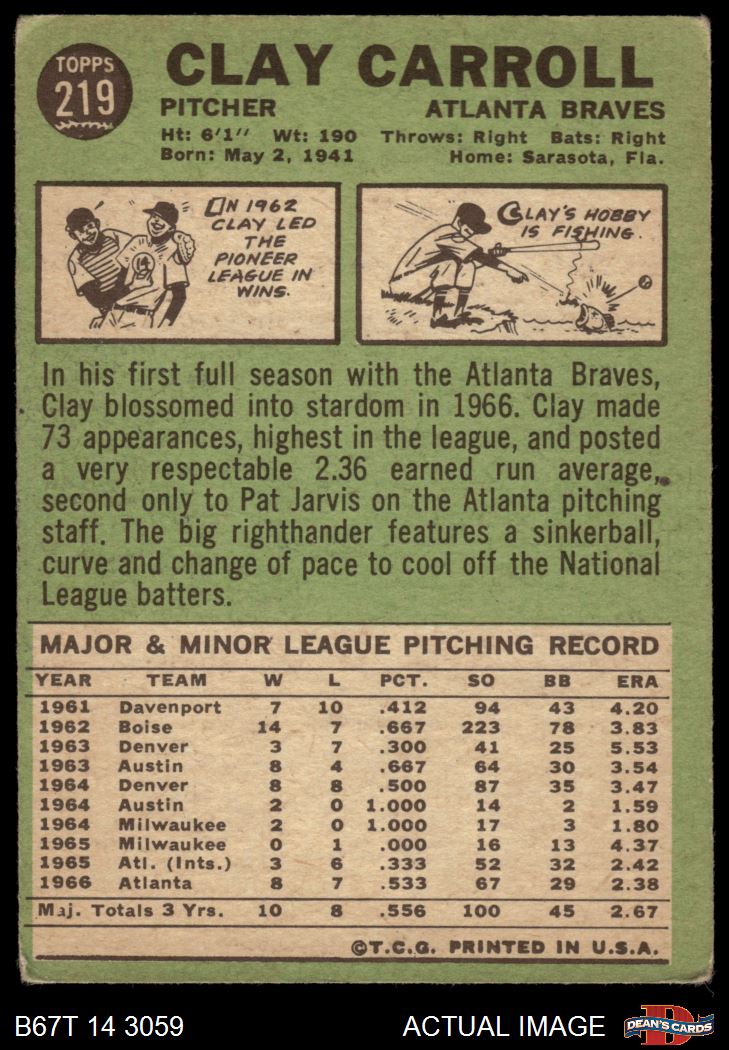 TOPPS 219

CLAY CARROLL

PITCHER ATLANTA BRAVES

Ht: 6'1" Wt: 190 Throws: Right Bats: Right
Born: May 2, 1941 Home: Sarasota, Fla.

IN 1962 CLAY LED THE PIONEER LEAGUE IN WINS.

CLAY'S HOBBY IS FISHING.

In his first full season with the Atlanta Braves, Clay blossomed into stardom in 1966. Clay made 73 appearances, highest in the league, and posted a very respectable 2.36 earned run average, second only to Pat Jarvis on the Atlanta pitching staff. The big righthander features a sinkerball, curve and change of pace to cool off the National League batters.

MAJOR & MINOR LEAGUE PITCHING RECORD

| YEAR | TEAM | W | L | PCT. | SO | BB | ERA |
|---|---|---|---|---|---|---|---|
| 1961 | Davenport | 7 | 10 | .412 | 94 | 43 | 4.20 |
| 1962 | Boise | 14 | 7 | .667 | 223 | 78 | 3.83 |
| 1963 | Denver | 3 | 7 | .300 | 41 | 25 | 5.53 |
| 1963 | Austin | 8 | 4 | .667 | 64 | 30 | 3.54 |
| 1964 | Denver | 8 | 8 | .500 | 87 | 35 | 3.47 |
| 1964 | Austin | 2 | 0 | 1.000 | 14 | 2 | 1.59 |
| 1964 | Milwaukee | 2 | 0 | 1.000 | 17 | 3 | 1.80 |
| 1965 | Milwaukee | 0 | 1 | .000 | 16 | 13 | 4.37 |
| 1965 | Atl. (Ints.) | 3 | 6 | .333 | 52 | 32 | 2.42 |
| 1966 | Atlanta | 8 | 7 | .533 | 67 | 29 | 2.38 |
| Maj. Totals 3 Yrs. | | 10 | 8 | .556 | 100 | 45 | 2.67 |

©T.C.G. PRINTED IN U.S.A.

B67T 14 3059 ACTUAL IMAGE DEAN'S CARDS